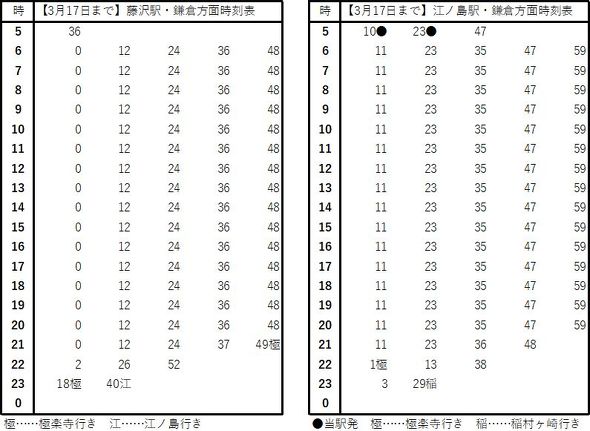 | 時 | 【3月17日まで】藤沢駅・鎌倉方面時刻表 | | | | |
|---|---|---|---|---|---|
| 5 | 36 | | | | |
| 6 | 0 | 12 | 24 | 36 | 48 |
| 7 | 0 | 12 | 24 | 36 | 48 |
| 8 | 0 | 12 | 24 | 36 | 48 |
| 9 | 0 | 12 | 24 | 36 | 48 |
| 10 | 0 | 12 | 24 | 36 | 48 |
| 11 | 0 | 12 | 24 | 36 | 48 |
| 12 | 0 | 12 | 24 | 36 | 48 |
| 13 | 0 | 12 | 24 | 36 | 48 |
| 14 | 0 | 12 | 24 | 36 | 48 |
| 15 | 0 | 12 | 24 | 36 | 48 |
| 16 | 0 | 12 | 24 | 36 | 48 |
| 17 | 0 | 12 | 24 | 36 | 48 |
| 18 | 0 | 12 | 24 | 36 | 48 |
| 19 | 0 | 12 | 24 | 36 | 48 |
| 20 | 0 | 12 | 24 | 36 | 48 |
| 21 | 0 | 12 | 24 | 37 | 49極 |
| 22 | 2 | 26 | 52 | | |
| 23 | 18極 | 40江 | | | |
| 0 | | | | | |

極……極楽寺行き　江……江ノ島行き

| 時 | 【3月17日まで】江ノ島駅・鎌倉方面時刻表 | | | | |
|---|---|---|---|---|---|
| 5 | 10● | 23● | 47 | | |
| 6 | 11 | 23 | 35 | 47 | 59 |
| 7 | 11 | 23 | 35 | 47 | 59 |
| 8 | 11 | 23 | 35 | 47 | 59 |
| 9 | 11 | 23 | 35 | 47 | 59 |
| 10 | 11 | 23 | 35 | 47 | 59 |
| 11 | 11 | 23 | 35 | 47 | 59 |
| 12 | 11 | 23 | 35 | 47 | 59 |
| 13 | 11 | 23 | 35 | 47 | 59 |
| 14 | 11 | 23 | 35 | 47 | 59 |
| 15 | 11 | 23 | 35 | 47 | 59 |
| 16 | 11 | 23 | 35 | 47 | 59 |
| 17 | 11 | 23 | 35 | 47 | 59 |
| 18 | 11 | 23 | 35 | 47 | 59 |
| 19 | 11 | 23 | 35 | 47 | 59 |
| 20 | 11 | 23 | 35 | 47 | 59 |
| 21 | 11 | 23 | 36 | 48 | |
| 22 | 1極 | 13 | 38 | | |
| 23 | 3 | 29稲 | | | |
| 0 | | | | | |

●当駅発　極……極楽寺行き　稲……稲村ヶ崎行き